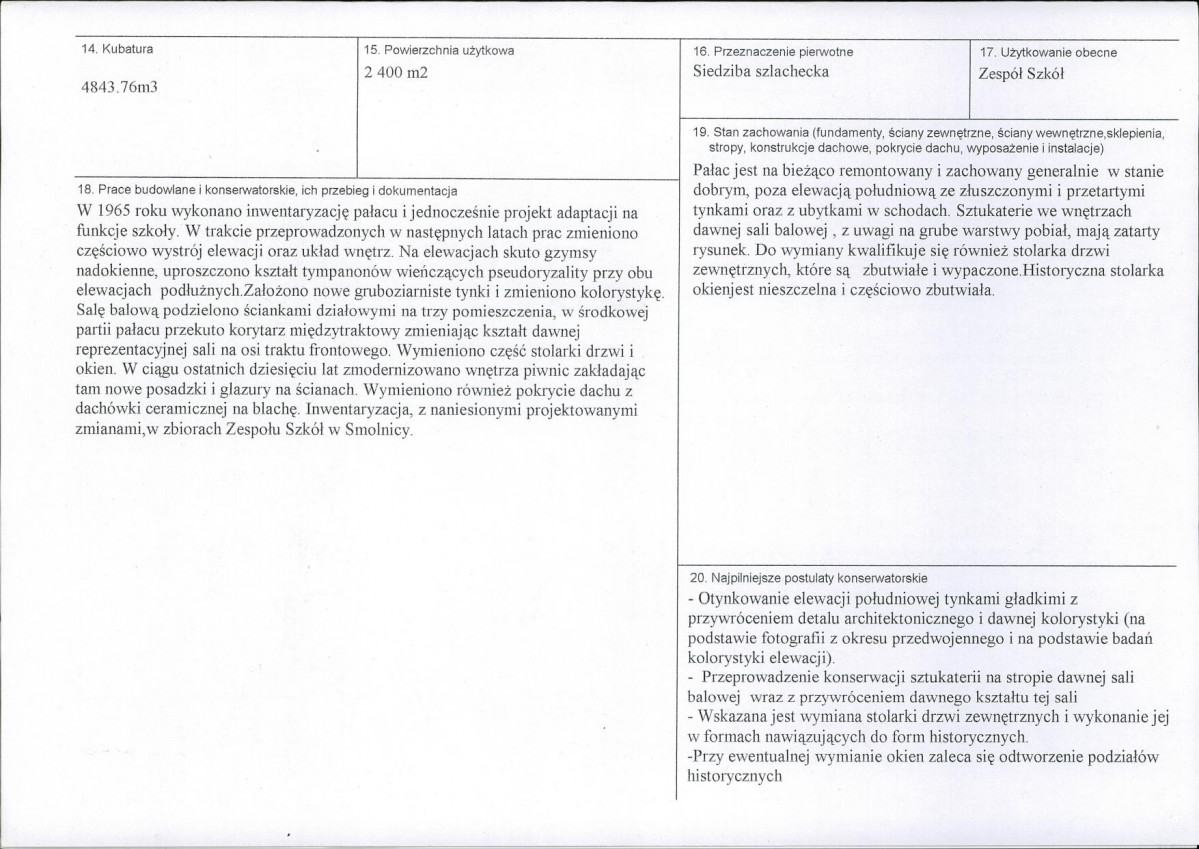 14. Kubatura

4843.76m3

15. Powierzchnia użytkowa
2 400 m2

18. Prace budowlane i konserwatorskie, ich przebieg i dokumentacja
W 1965 roku wykonano inwentaryzację pałacu i jednocześnie projekt adaptacji na funkcje szkoły. W trakcie przeprowadzonych w następnych latach prac zmieniono częściowo wystrój elewacji oraz układ wnętrz. Na elewacjach skuto gzymsy nadokienne, uproszczono kształt tympanonów wieńczących pseudoryzality przy obu elewacjach podłużnych.Założono nowe gruboziarniste tynki i zmieniono kolorystykę. Salę balową podzielono ściankami działowymi na trzy pomieszczenia, w środkowej partii pałacu przekuto korytarz międzytraktowy zmieniając kształt dawnej reprezentacyjnej sali na osi traktu frontowego. Wymieniono część stolarki drzwi i okien. W ciągu ostatnich dziesięciu lat zmodernizowano wnętrza piwnic zakładając tam nowe posadzki i glazury na ścianach. Wymieniono również pokrycie dachu z dachówki ceramicznej na blachę. Inwentaryzacja, z naniesionymi projektowanymi zmianami,w zbiorach Zespołu Szkół w Smolnicy.

16. Przeznaczenie pierwotne
Siedziba szlachecka

17. Użytkowanie obecne
Zespół Szkół

19. Stan zachowania (fundamenty, ściany zewnętrzne, ściany wewnętrzne,sklepienia, stropy, konstrukcje dachowe, pokrycie dachu, wyposażenie i instalacje)
Pałac jest na bieżąco remontowany i zachowany generalnie w stanie dobrym, poza elewacją południową ze złuszczonymi i przetartymi tynkami oraz z ubytkami w schodach. Sztukaterie we wnętrzach dawnej sali balowej , z uwagi na grube warstwy pobiał, mają zatarty rysunek. Do wymiany kwalifikuje się również stolarka drzwi zewnętrznych, które są zbutwiałe i wypaczone.Historyczna stolarka okienjest nieszczelna i częściowo zbutwiała.

20. Najpilniejsze postulaty konserwatorskie
- Otynkowanie elewacji południowej tynkami gładkimi z przywróceniem detalu architektonicznego i dawnej kolorystyki (na podstawie fotografii z okresu przedwojennego i na podstawie badań kolorystyki elewacji).
- Przeprowadzenie konserwacji sztukaterii na stropie dawnej sali balowej wraz z przywróceniem dawnego kształtu tej sali
- Wskazana jest wymiana stolarki drzwi zewnętrznych i wykonanie jej w formach nawiązujących do form historycznych.
-Przy ewentualnej wymianie okien zaleca się odtworzenie podziałów historycznych